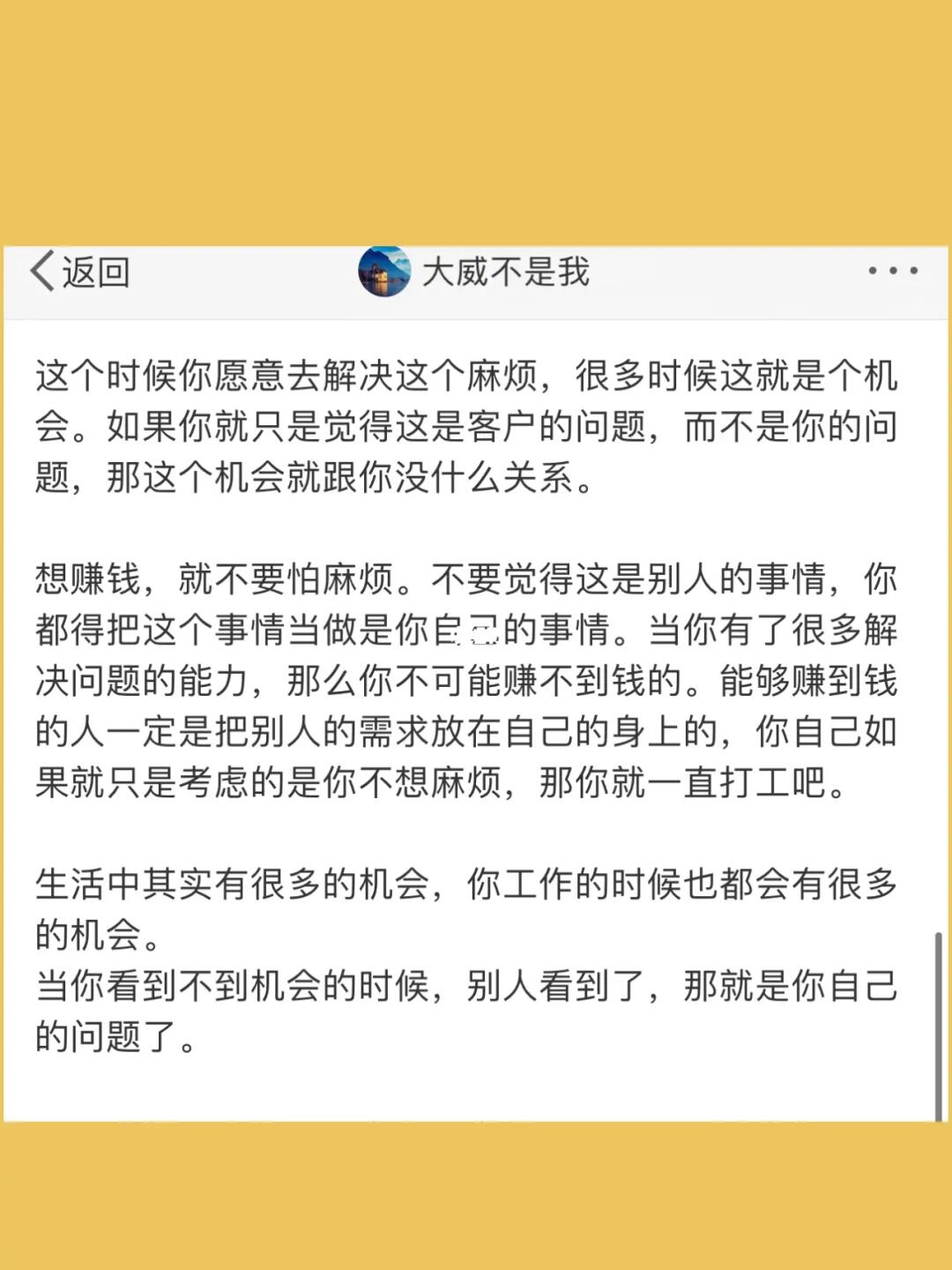 返回

大威不是我

这个时候你愿意去解决这个麻烦，很多时候这就是个机会。如果你就只是觉得这是客户的问题，而不是你的问题，那这个机会就跟你没什么关系。

想赚钱，就不要怕麻烦。不要觉得这是别人的事情，你都得把这个事情当做是你自己的事情。当你有了很多解决问题的能力，那么你不可能赚不到钱的。能够赚到钱的人一定是把别人的需求放在自己的身上的，你自己如果就只是考虑的是你不想麻烦，那你就一直打工吧。

生活中其实有很多的机会，你工作的时候也都会有很多的机会。
当你看到不到机会的时候，别人看到了，那就是你自己的问题了。